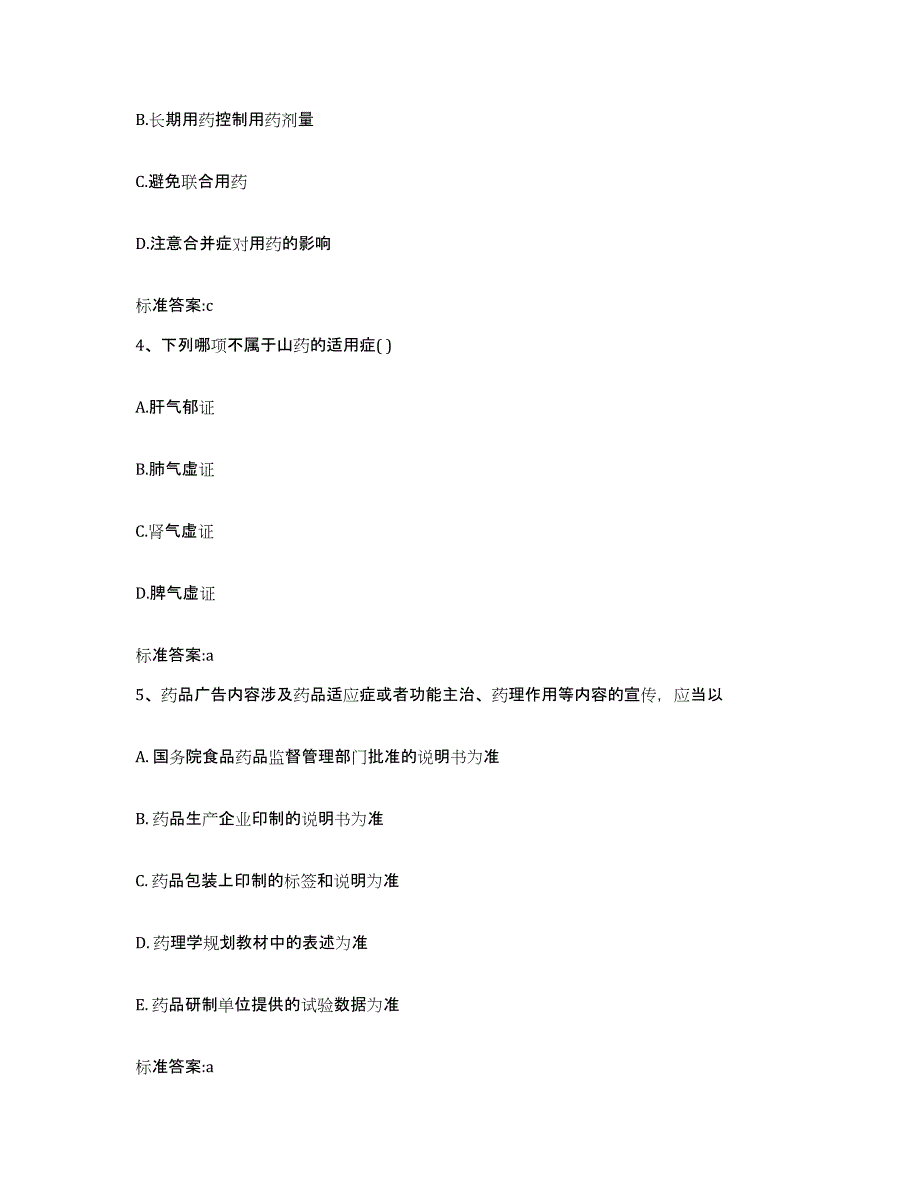 B.长期用药控制用药剂量

C.避免联合用药

D.注意合并症对用药的影响

标准答案:c

4、下列哪项不属于山药的适用症( )

A.肝气郁证

B.肺气虚证

C.肾气虚证

D.脾气虚证

标准答案:a

5、药品广告内容涉及药品适应症或者功能主治、药理作用等内容的宣传，应当以

A. 国务院食品药品监督管理部门批准的说明书为准

B. 药品生产企业印制的说明书为准

C. 药品包装上印制的标签和说明为准

D. 药理学规划教材中的表述为准

E. 药品研制单位提供的试验数据为准

标准答案:a